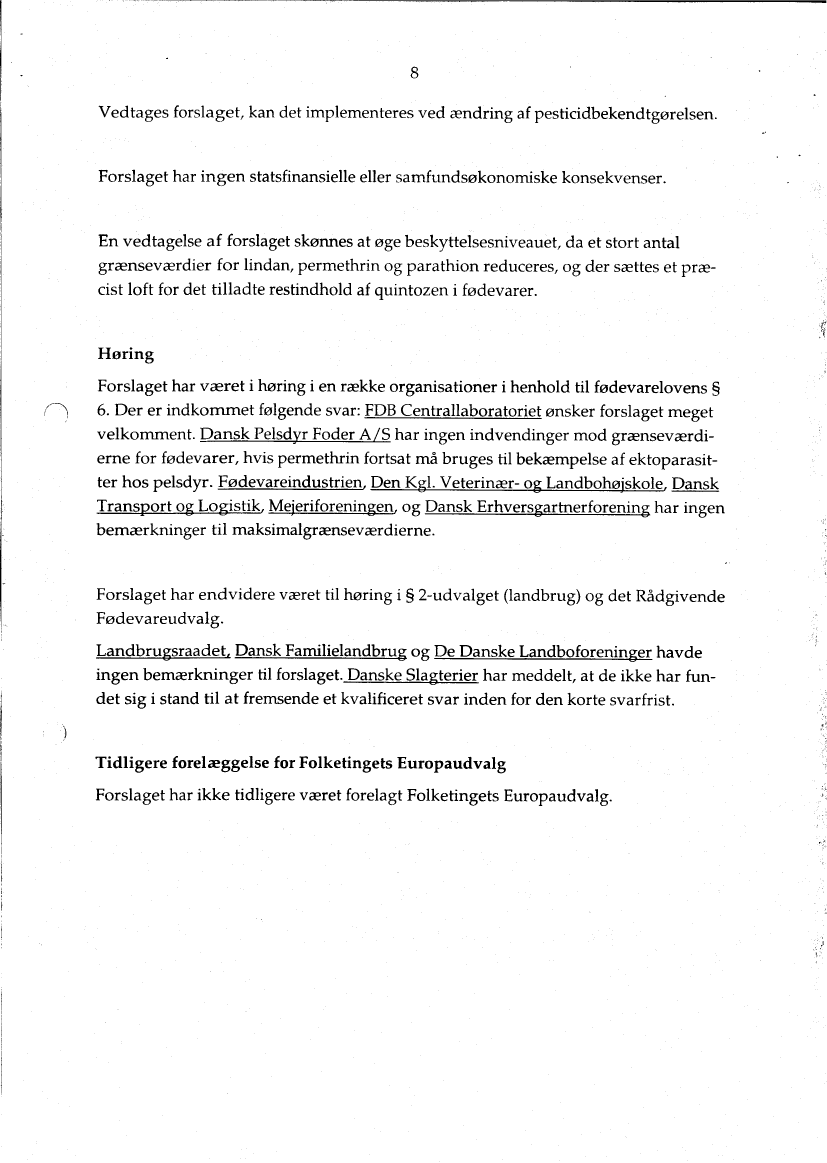 8

Vedtages forslaget, kan det implementeres ved ændring af pesticidbekendtgørelsen.

Forslaget har ingen statsfinansielle eller samfundsøkonomiske konsekvenser.

En vedtagelse af forslaget skønnes at øge beskyttelsesniveauet, da et stort antal grænseværdier for lindan, permethrin og parathion reduceres, og der sættes et præcist loft for det tilladte restindhold af quintozen i fødevarer.

Høring

Forslaget har været i høring i en række organisationer i henhold til fødevarelovens § 6. Der er indkommet følgende svar: FDB Centrallaboratoriet ønsker forslaget meget velkomment. Dansk Pelsdyr Foder A/S har ingen indvendinger mod grænseværdierne for fødevarer, hvis permethrin fortsat må bruges til bekæmpelse af ektoparasitter hos pelsdyr. Fødevareindustrien, Den Kgl. Veterinær- og Landbohøjskole, Dansk Transport og Logistik, Mejeriforeningen, og Dansk Erhversgartnerforening har ingen bemærkninger til maksimalgrænseværdierne.

Forslaget har endvidere været til høring i § 2-udvalget (landbrug) og det Rådgivende Fødevareudvalg.

Landbrugsraadet, Dansk Familielandbrug og De Danske Landboforeninger havde ingen bemærkninger til forslaget. Danske Slagterier har meddelt, at de ikke har fundet sig i stand til at fremsende et kvalificeret svar inden for den korte svarfrist.

Tidligere forelæggelse for Folketingets Europaudvalg

Forslaget har ikke tidligere været forelagt Folketingets Europaudvalg.